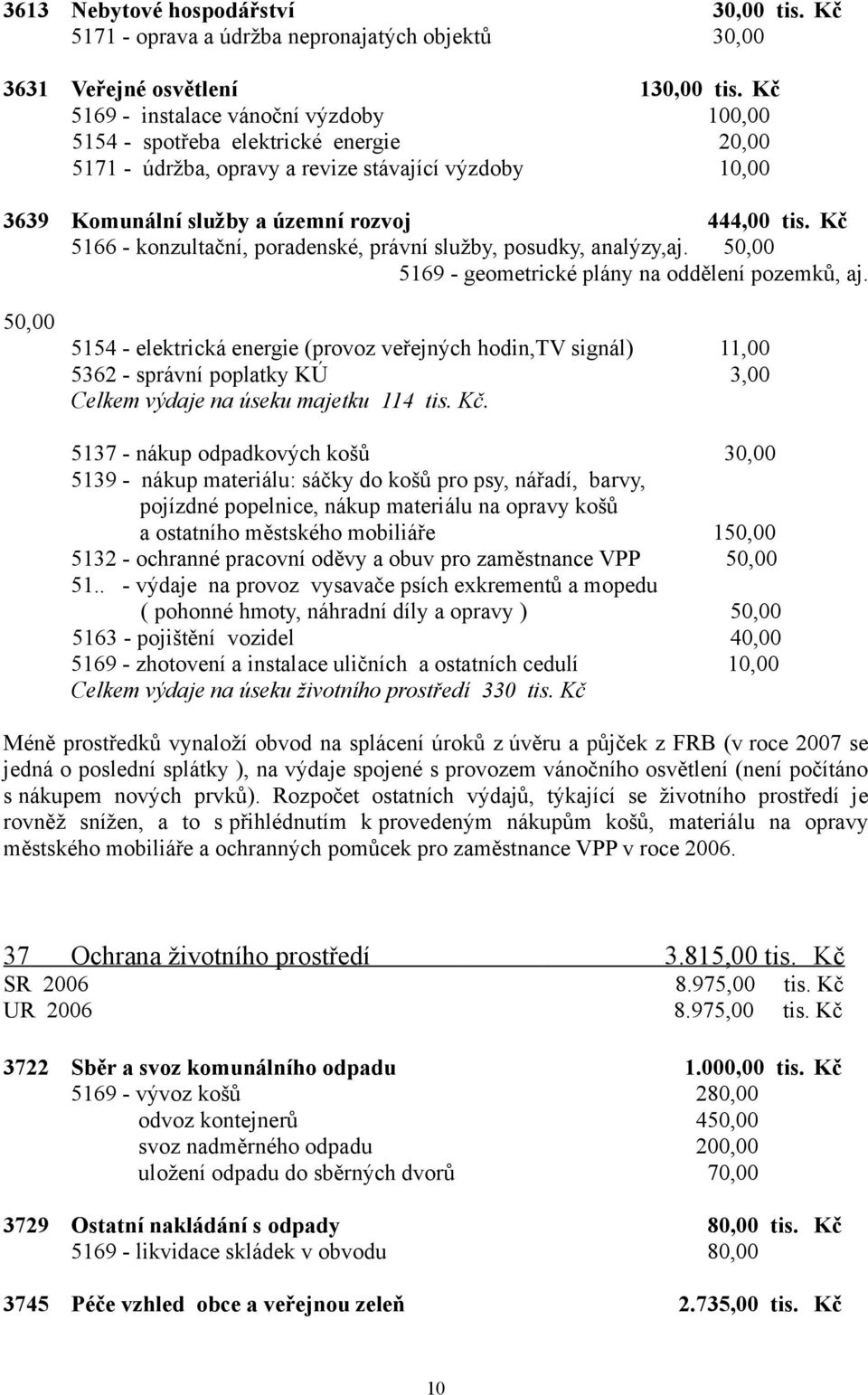 3613 Nebytové hospodářství 30,00 tis. Kč
5171 - oprava a údržba nepronajatých objektů 30,00

3631 Veřejné osvětlení 130,00 tis. Kč
5169 - instalace vánoční výzdoby 100,00
5154 - spotřeba elektrické energie 20,00
5171 - údržba, opravy a revize stávající výzdoby 10,00

3639 Komunální služby a územní rozvoj 444,00 tis. Kč
5166 - konzultační, poradenské, právní služby, posudky, analýzy,aj. 50,00
5169 - geometrické plány na oddělení pozemků, aj.
50,00
5154 - elektrická energie (provoz veřejných hodin,TV signál) 11,00
5362 - správní poplatky KÚ 3,00
Celkem výdaje na úseku majetku 114 tis. Kč.

5137 - nákup odpadkových košů 30,00
5139 - nákup materiálu: sáčky do košů pro psy, nářadí, barvy, pojízdné popelnice, nákup materiálu na opravy košů a ostatního městského mobiliáře 150,00
5132 - ochranné pracovní oděvy a obuv pro zaměstnance VPP 50,00
51.. - výdaje na provoz vysavače psích exkrementů a mopedu ( pohonné hmoty, náhradní díly a opravy ) 50,00
5163 - pojištění vozidel 40,00
5169 - zhotovení a instalace uličních a ostatních cedulí 10,00
Celkem výdaje na úseku životního prostředí 330 tis. Kč

Méně prostředků vynaloží obvod na splácení úroků z úvěru a půjček z FRB (v roce 2007 se jedná o poslední splátky ), na výdaje spojené s provozem vánočního osvětlení (není počítáno s nákupem nových prvků). Rozpočet ostatních výdajů, týkající se životního prostředí je rovněž snížen, a to s přihlédnutím k provedeným nákupům košů, materiálu na opravy městského mobiliáře a ochranných pomůcek pro zaměstnance VPP v roce 2006.

37 Ochrana životního prostředí 3.815,00 tis. Kč
SR 2006 8.975,00 tis. Kč
UR 2006 8.975,00 tis. Kč

3722 Sběr a svoz komunálního odpadu 1.000,00 tis. Kč
5169 - vývoz košů 280,00
odvoz kontejnerů 450,00
svoz nadměrného odpadu 200,00
uložení odpadu do sběrných dvorů 70,00

3729 Ostatní nakládání s odpady 80,00 tis. Kč
5169 - likvidace skládek v obvodu 80,00

3745 Péče vzhled obce a veřejnou zeleň 2.735,00 tis. Kč

10